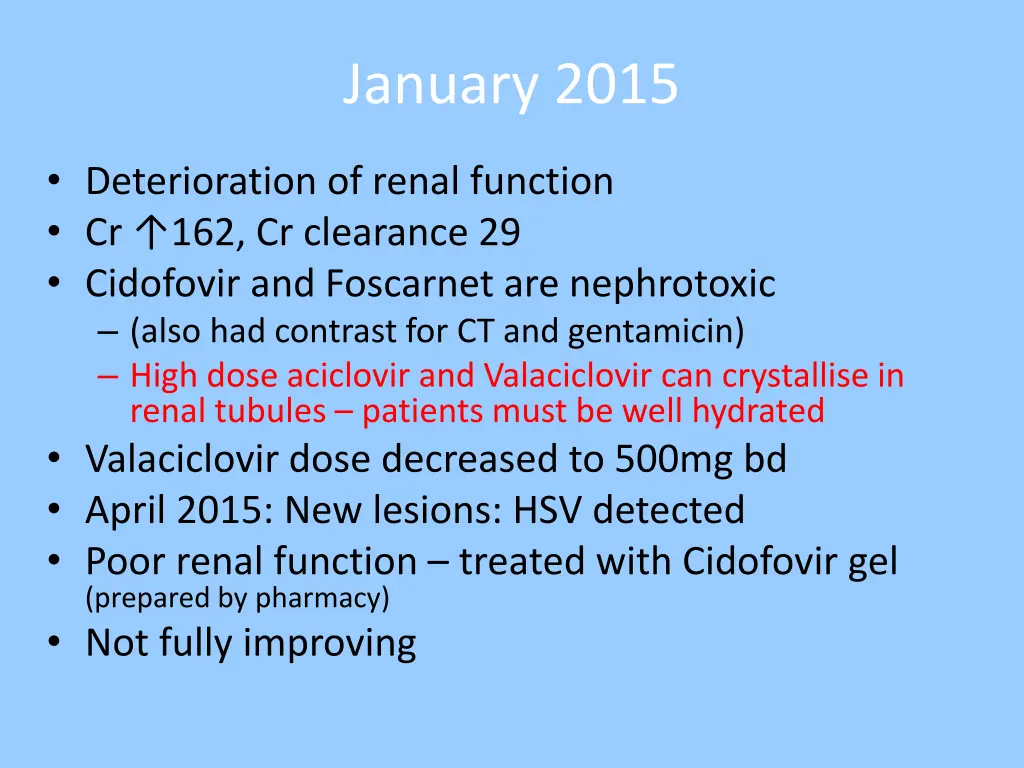 January 2015

• Deterioration of renal function
• Cr ↑162, Cr clearance 29
• Cidofovir and Foscarnet are nephrotoxic
– (also had contrast for CT and gentamicin)
– High dose aciclovir and Valaciclovir can crystallise in renal tubules – patients must be well hydrated
• Valaciclovir dose decreased to 500mg bd
• April 2015: New lesions: HSV detected
• Poor renal function – treated with Cidofovir gel (prepared by pharmacy)
• Not fully improving